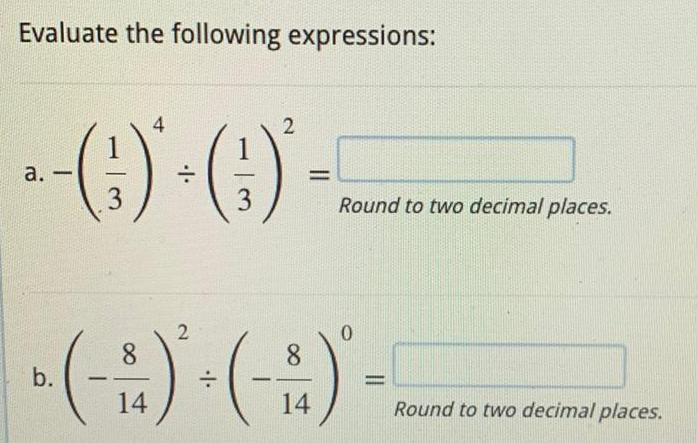 Evaluate the following expressions:

a. $-\left(\frac{1}{3}\right)^4 \div \left(\frac{1}{3}\right)^2 =$ ____
Round to two decimal places.

b. $\left(-\frac{8}{14}\right)^2 \div \left(-\frac{8}{14}\right)^0 =$ ____
Round to two decimal places.